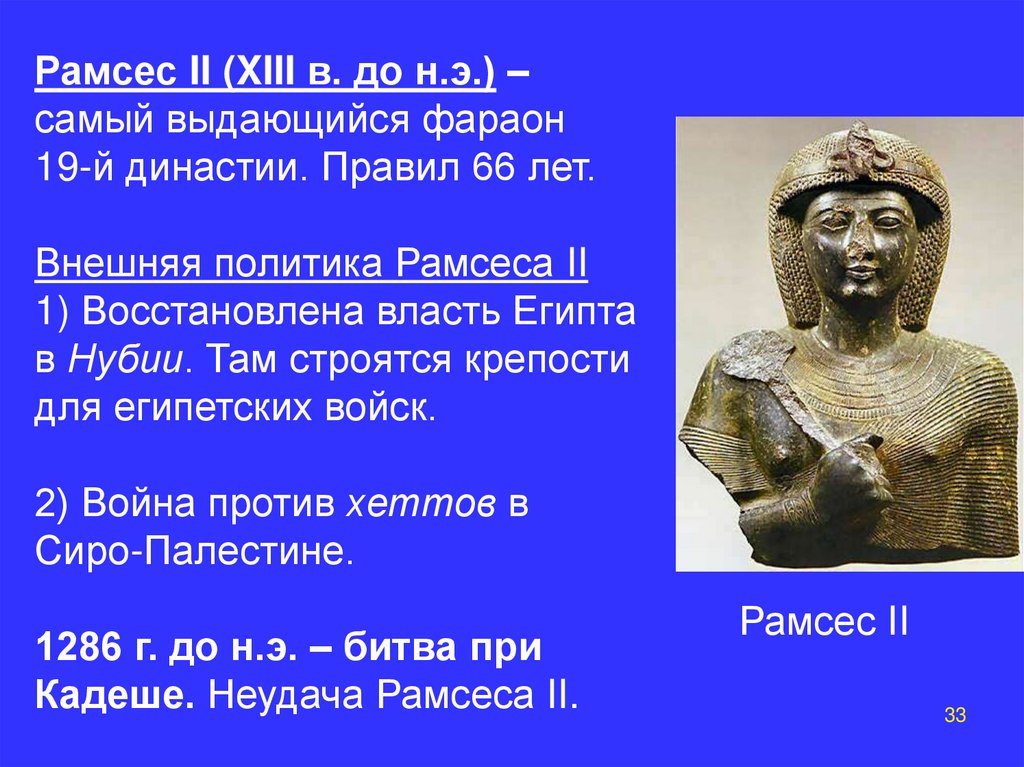 Рамсес II (XIII в. до н.э.) – самый выдающийся фараон 19-й династии. Правил 66 лет.

Внешняя политика Рамсеса II
1) Восстановлена власть Египта в Нубии. Там строятся крепости для египетских войск.

2) Война против хеттов в Сиро-Палестине.

1286 г. до н.э. – битва при Кадеше. Неудача Рамсеса II.

Рамсес II

33